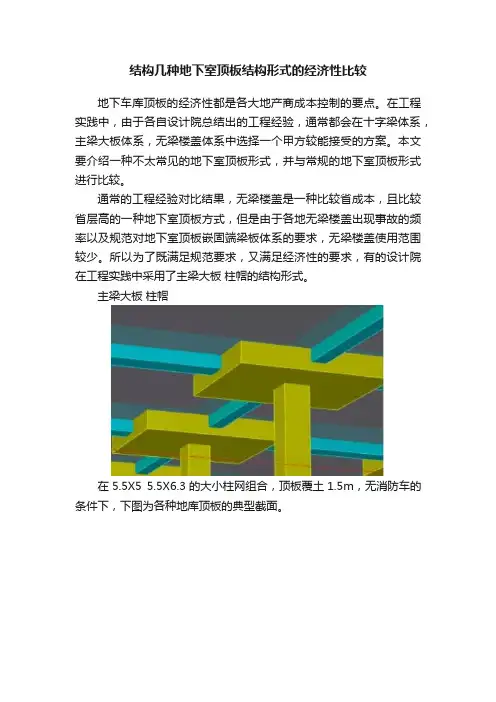 结构几种地下室顶板结构形式的经济性比较

地下车库顶板的经济性都是各大地产商成本控制的要点。在工程实践中，由于各自设计院总结出的工程经验，通常都会在十字梁体系，主梁大板体系，无梁楼盖体系中选择一个甲方较能接受的方案。本文要介绍一种不太常见的地下室顶板形式，并与常规的地下室顶板形式进行比较。

通常的工程经验对比结果，无梁楼盖是一种比较省成本，且比较省层高的一种地下室顶板方式，但是由于各地无梁楼盖出现事故的频率以及规范对地下室顶板嵌固端梁板体系的要求，无梁楼盖使用范围较少。所以为了既满足规范要求，又满足经济性的要求，有的设计院在工程实践中采用了主梁大板 柱帽的结构形式。

主梁大板 柱帽

在5.5X5 5.5X6.3的大小柱网组合，顶板覆土1.5m，无消防车的条件下，下图为各种地库顶板的典型截面。